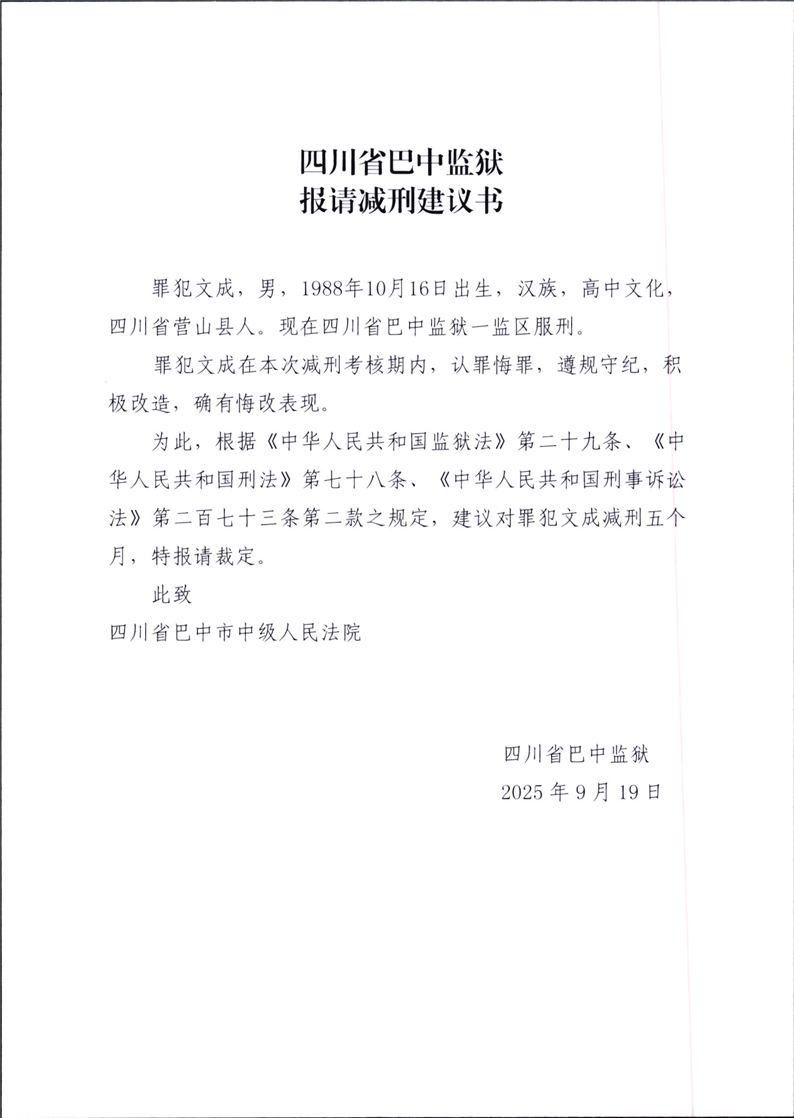 四川省巴中监狱
报请减刑建议书

罪犯文成，男，1988年10月16日出生，汉族，高中文化，四川省营山县人。现在四川省巴中监狱一监区服刑。

罪犯文成在本次减刑考核期内，认罪悔罪，遵规守纪，积极改造，确有悔改表现。

为此，根据《中华人民共和国监狱法》第二十九条、《中华人民共和国刑法》第七十八条、《中华人民共和国刑事诉讼法》第二百七十三条第二款之规定，建议对罪犯文成减刑五个月，特报请裁定。

此致

四川省巴中市中级人民法院

四川省巴中监狱
2025年9月19日